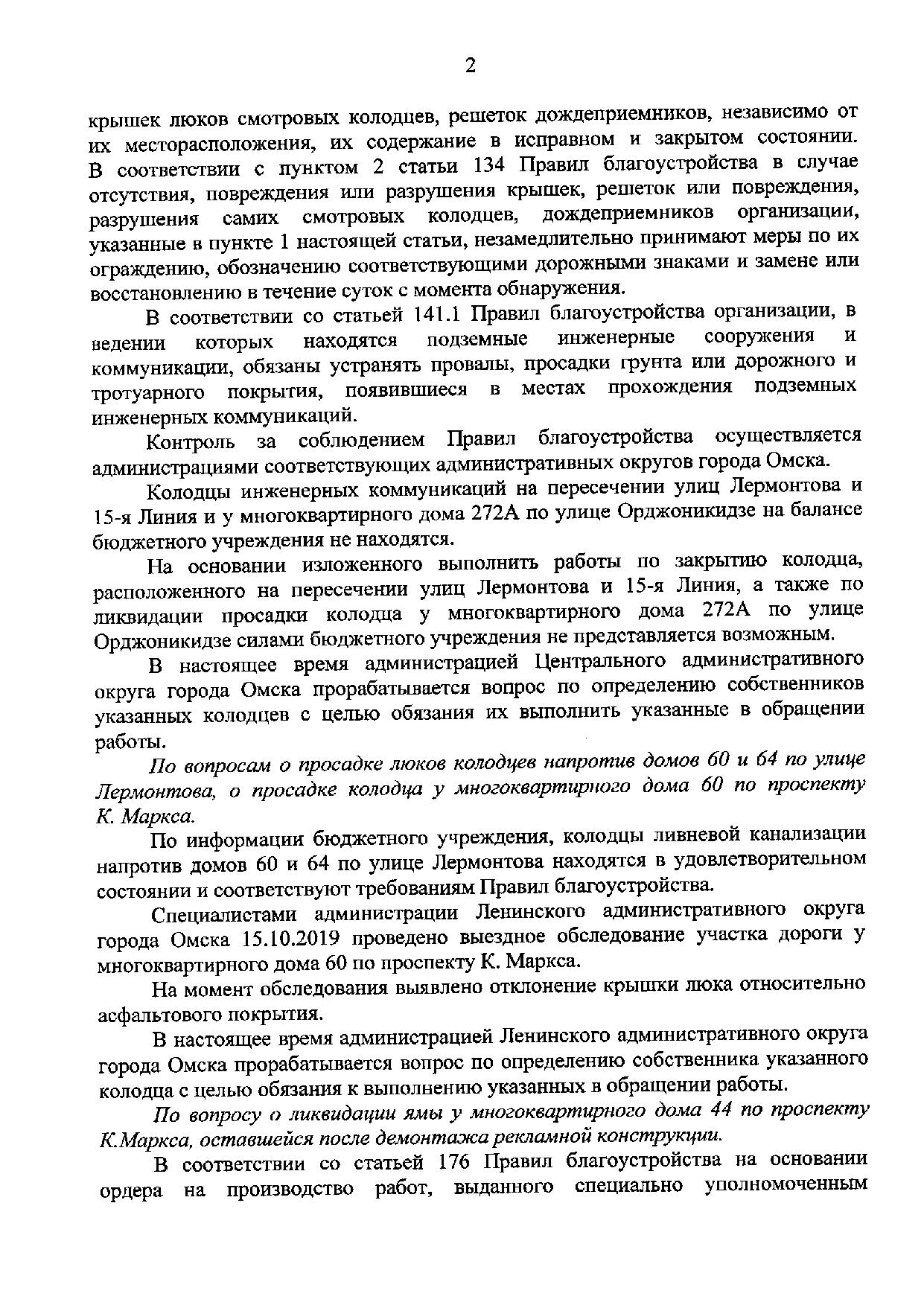 2

крышек люков смотровых колодцев, решеток дождеприемников, независимо от их месторасположения, их содержание в исправном и закрытом состоянии. В соответствии с пунктом 2 статьи 134 Правил благоустройства в случае отсутствия, повреждения или разрушения крышек, решеток или повреждения, разрушения самих смотровых колодцев, дождеприемников организации, указанные в пункте 1 настоящей статьи, незамедлительно принимают меры по их ограждению, обозначению соответствующими дорожными знаками и замене или восстановлению в течение суток с момента обнаружения.

В соответствии со статьей 141.1 Правил благоустройства организации, в ведении которых находятся подземные инженерные сооружения и коммуникации, обязаны устранять провалы, просадки грунта или дорожного и тротуарного покрытия, появившиеся в местах прохождения подземных инженерных коммуникаций.

Контроль за соблюдением Правил благоустройства осуществляется администрациями соответствующих административных округов города Омска.

Колодцы инженерных коммуникаций на пересечении улиц Лермонтова и 15-я Линия и у многоквартирного дома 272А по улице Орджоникидзе на балансе бюджетного учреждения не находятся.

На основании изложенного выполнить работы по закрытию колодца, расположенного на пересечении улиц Лермонтова и 15-я Линия, а также по ликвидации просадки колодца у многоквартирного дома 272А по улице Орджоникидзе силами бюджетного учреждения не представляется возможным.

В настоящее время администрацией Центрального административного округа города Омска прорабатывается вопрос по определению собственников указанных колодцев с целью обязания их выполнить указанные в обращении работы.

По вопросам о просадке люков колодцев напротив домов 60 и 64 по улице Лермонтова, о просадке колодца у многоквартирного дома 60 по проспекту К. Маркса.

По информации бюджетного учреждения, колодцы ливневой канализации напротив домов 60 и 64 по улице Лермонтова находятся в удовлетворительном состоянии и соответствуют требованиям Правил благоустройства.

Специалистами администрации Ленинского административного округа города Омска 15.10.2019 проведено выездное обследование участка дороги у многоквартирного дома 60 по проспекту К. Маркса.

На момент обследования выявлено отклонение крышки люка относительно асфальтового покрытия.

В настоящее время администрацией Ленинского административного округа города Омска прорабатывается вопрос по определению собственника указанного колодца с целью обязания к выполнению указанных в обращении работы.

По вопросу о ликвидации ямы у многоквартирного дома 44 по проспекту К.Маркса, оставшейся после демонтажа рекламной конструкции.

В соответствии со статьей 176 Правил благоустройства на основании ордера на производство работ, выданного специально уполномоченным